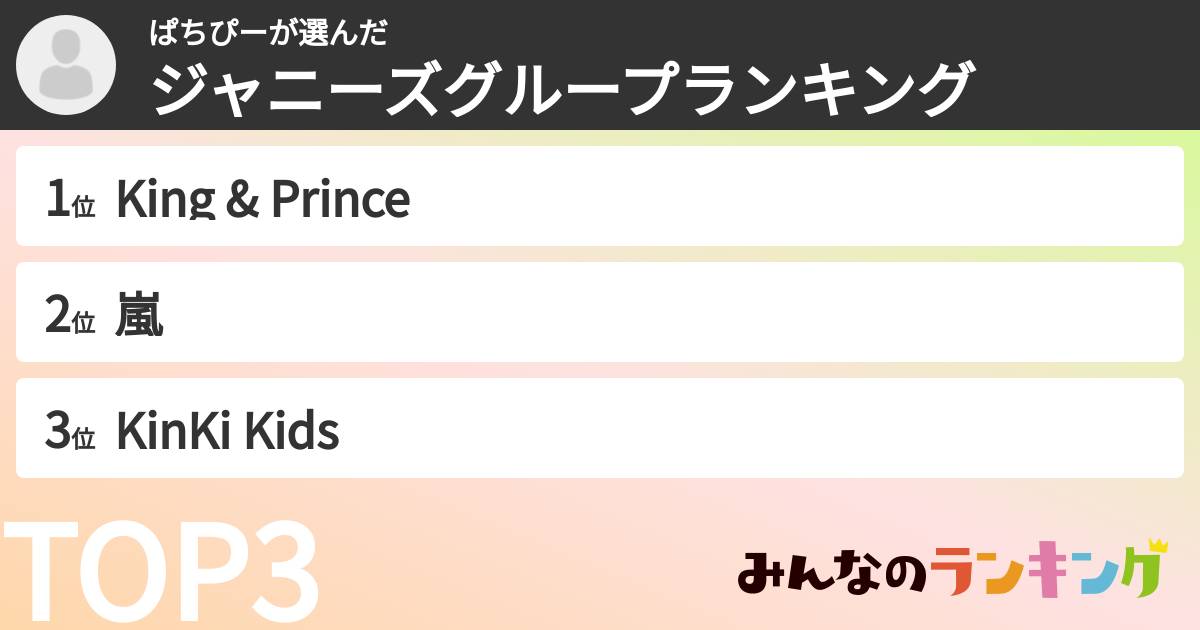 ぱちぴーが選んだ
ジャニーズグループランキング

1位 King & Prince

2位 嵐

3位 KinKi Kids

TOP3

みんなのランキング